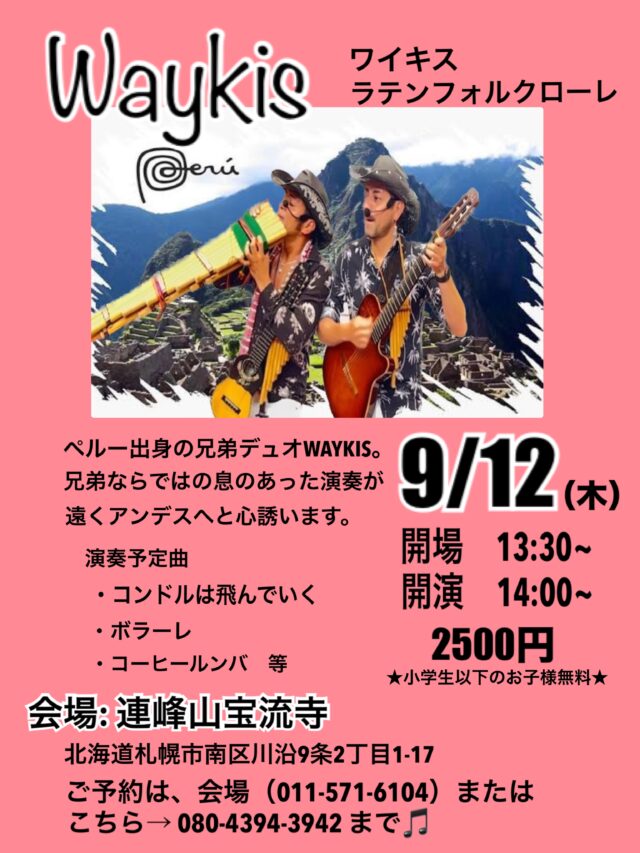 Waykis

ワイキス
ラテンフォルクローレ

Perú

ペルー出身の兄弟デュオWAYKIS。
兄弟ならではの息のあった演奏が
遠くアンデスへと心誘います。

演奏予定曲
・コンドルは飛んでいく
・ボラーレ
・コーヒールンバ　等

9/12(木)

開場　13:30~
開演　14:00~

2500円
★小学生以下のお子様無料★

会場: 連峰山宝流寺
北海道札幌市南区川沿9条2丁目1-17
ご予約は、会場（011-571-6104）または
こちら→ 080-4394-3942 まで🎵